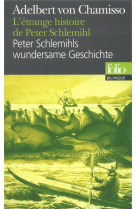 Adelbert von Chamisso
L'étrange histoire de Peter Schlemihl
Peter Schlemihls wundersame Geschichte

folio
BILINGUE